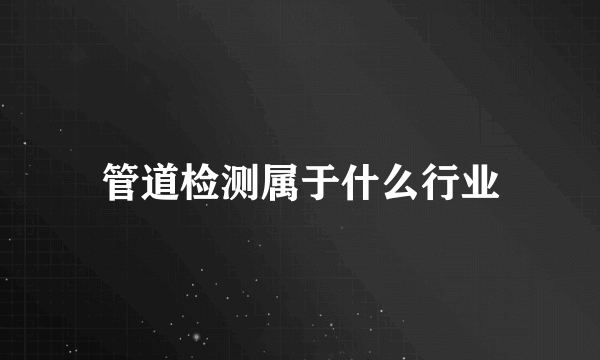 管道检测属于什么行业